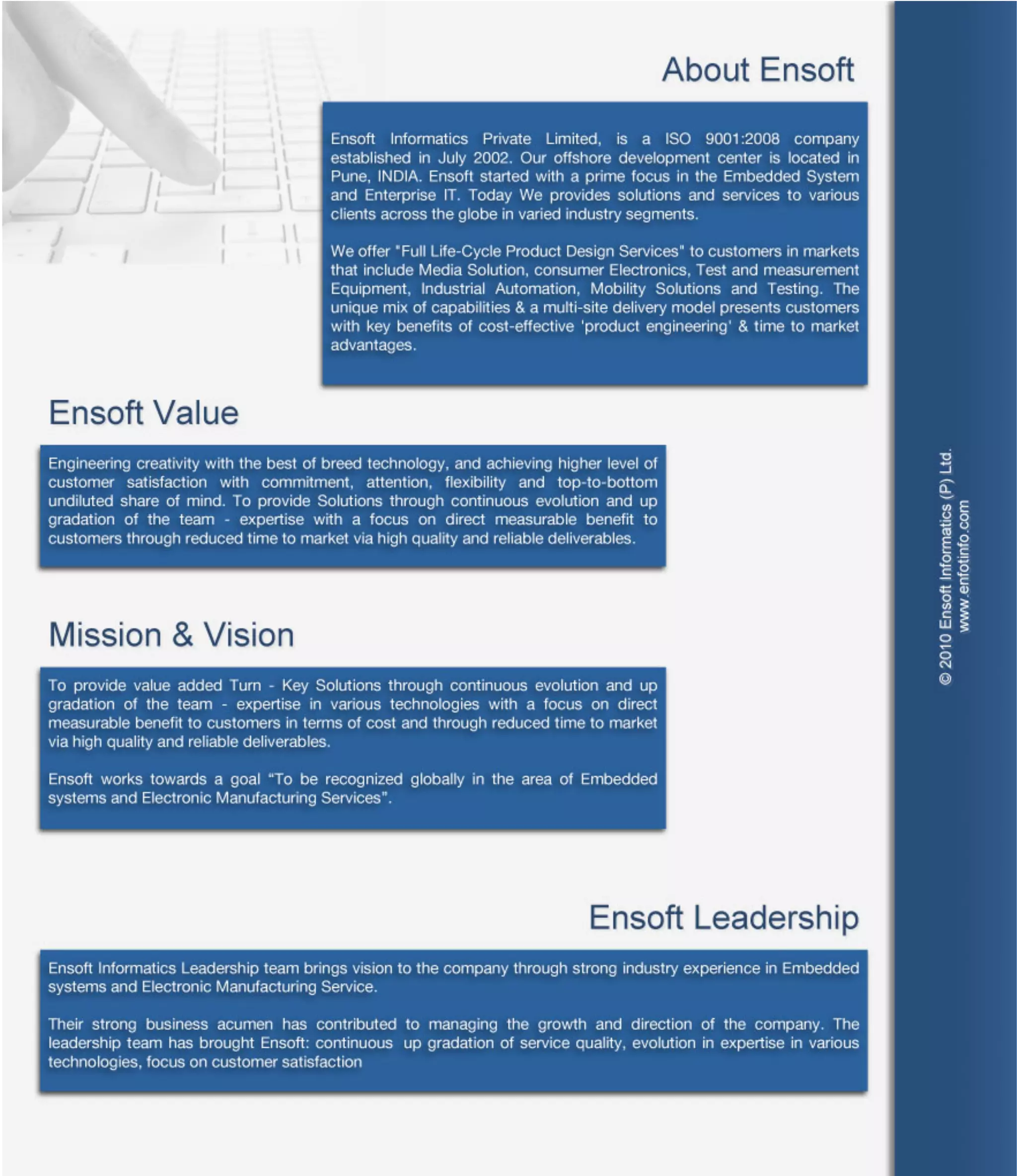 About Ensoft

Ensoft Informatics Private Limited, is a ISO 9001:2008 company established in July 2002. Our offshore development center is located in Pune, INDIA. Ensoft started with a prime focus in the Embedded System and Enterprise IT. Today We provides solutions and services to various clients across the globe in varied industry segments.

We offer "Full Life-Cycle Product Design Services" to customers in markets that include Media Solution, consumer Electronics, Test and measurement Equipment, Industrial Automation, Mobility Solutions and Testing. The unique mix of capabilities & a multi-site delivery model presents customers with key benefits of cost-effective 'product engineering' & time to market advantages.

Ensoft Value

Engineering creativity with the best of breed technology, and achieving higher level of customer satisfaction with commitment, attention, flexibility and top-to-bottom undiluted share of mind. To provide Solutions through continuous evolution and up gradation of the team - expertise with a focus on direct measurable benefit to customers through reduced time to market via high quality and reliable deliverables.

Mission & Vision

To provide value added Turn - Key Solutions through continuous evolution and up gradation of the team - expertise in various technologies with a focus on direct measurable benefit to customers in terms of cost and through reduced time to market via high quality and reliable deliverables.

Ensoft works towards a goal “To be recognized globally in the area of Embedded systems and Electronic Manufacturing Services”.

Ensoft Leadership

Ensoft Informatics Leadership team brings vision to the company through strong industry experience in Embedded systems and Electronic Manufacturing Service.

Their strong business acumen has contributed to managing the growth and direction of the company. The leadership team has brought Ensoft: continuous up gradation of service quality, evolution in expertise in various technologies, focus on customer satisfaction

© 2010 Ensoft Informatics (P) Ltd.
www.enfotinfo.com